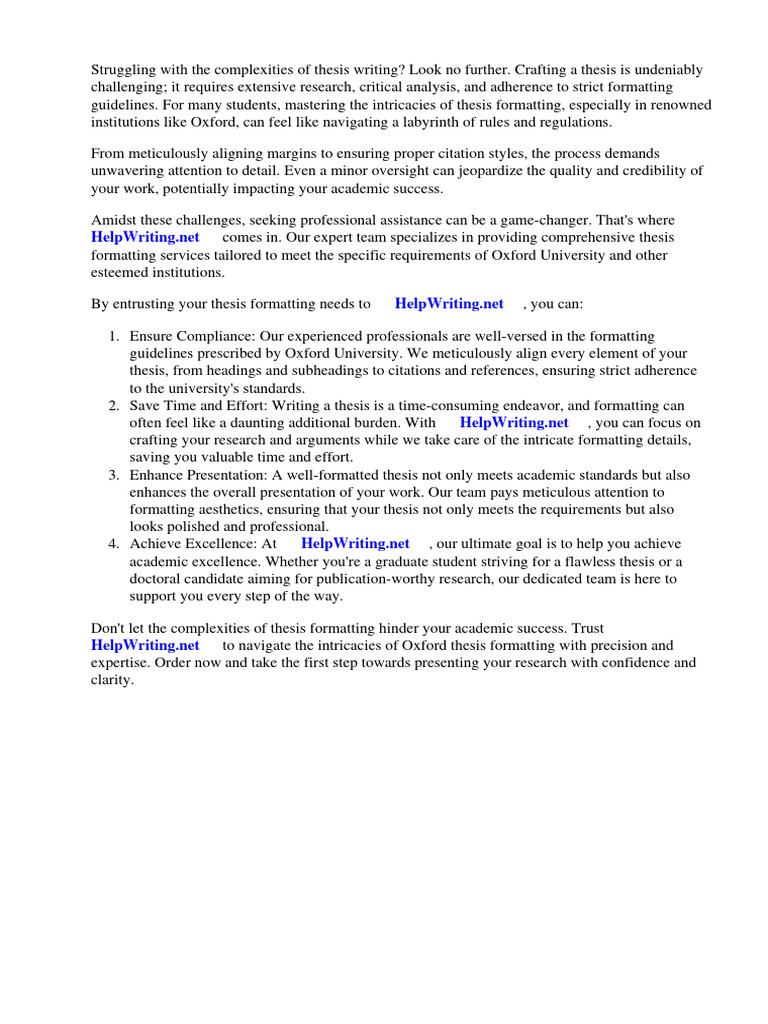 Struggling with the complexities of thesis writing? Look no further. Crafting a thesis is undeniably challenging; it requires extensive research, critical analysis, and adherence to strict formatting guidelines. For many students, mastering the intricacies of thesis formatting, especially in renowned institutions like Oxford, can feel like navigating a labyrinth of rules and regulations.

From meticulously aligning margins to ensuring proper citation styles, the process demands unwavering attention to detail. Even a minor oversight can jeopardize the quality and credibility of your work, potentially impacting your academic success.

Amidst these challenges, seeking professional assistance can be a game-changer. That's where HelpWriting.net comes in. Our expert team specializes in providing comprehensive thesis formatting services tailored to meet the specific requirements of Oxford University and other esteemed institutions.

By entrusting your thesis formatting needs to HelpWriting.net , you can:

1. Ensure Compliance: Our experienced professionals are well-versed in the formatting guidelines prescribed by Oxford University. We meticulously align every element of your thesis, from headings and subheadings to citations and references, ensuring strict adherence to the university's standards.
2. Save Time and Effort: Writing a thesis is a time-consuming endeavor, and formatting can often feel like a daunting additional burden. With HelpWriting.net , you can focus on crafting your research and arguments while we take care of the intricate formatting details, saving you valuable time and effort.
3. Enhance Presentation: A well-formatted thesis not only meets academic standards but also enhances the overall presentation of your work. Our team pays meticulous attention to formatting aesthetics, ensuring that your thesis not only meets the requirements but also looks polished and professional.
4. Achieve Excellence: At HelpWriting.net , our ultimate goal is to help you achieve academic excellence. Whether you're a graduate student striving for a flawless thesis or a doctoral candidate aiming for publication-worthy research, our dedicated team is here to support you every step of the way.

Don't let the complexities of thesis formatting hinder your academic success. Trust HelpWriting.net to navigate the intricacies of Oxford thesis formatting with precision and expertise. Order now and take the first step towards presenting your research with confidence and clarity.